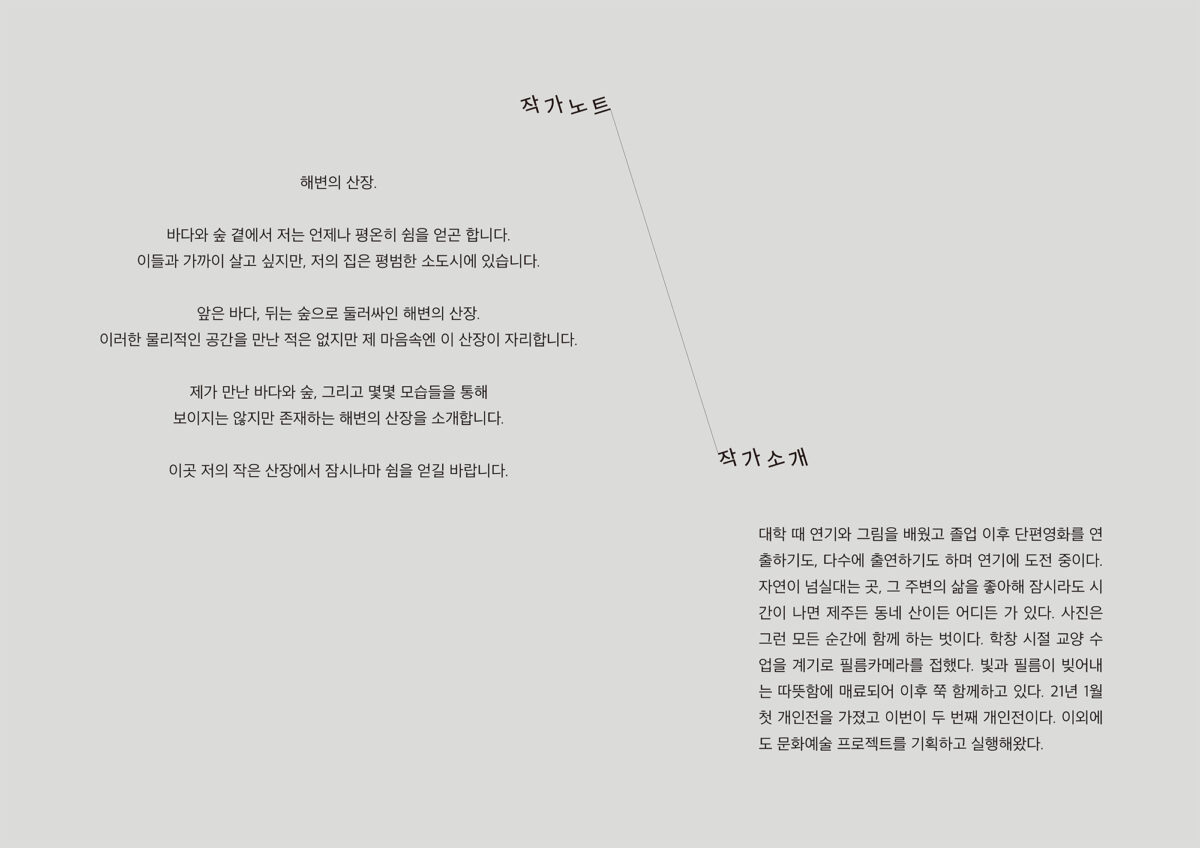 작가노트

해변의 산장.

바다와 숲 곁에서 저는 언제나 평온히 쉼을 얻곤 합니다.
이들과 가까이 살고 싶지만, 저의 집은 평범한 소도시에 있습니다.

앞은 바다, 뒤는 숲으로 둘러싸인 해변의 산장.
이러한 물리적인 공간을 만난 적은 없지만 제 마음속엔 이 산장이 자리합니다.

제가 만난 바다와 숲, 그리고 몇몇 모습들을 통해
보이지는 않지만 존재하는 해변의 산장을 소개합니다.

이곳 저의 작은 산장에서 잠시나마 쉼을 얻길 바랍니다.

작가소개

대학 때 연기와 그림을 배웠고 졸업 이후 단편영화를 연출하기도, 다수에 출연하기도 하며 연기에 도전 중이다. 자연이 넘실대는 곳, 그 주변의 삶을 좋아해 잠시라도 시간이 나면 제주든 동네 산이든 어디든 가 있다. 사진은 그런 모든 순간에 함께 하는 벗이다. 학창 시절 교양 수업을 계기로 필름카메라를 접했다. 빛과 필름이 빚어내는 따뜻함에 매료되어 이후 쭉 함께하고 있다. 21년 1월 첫 개인전을 가졌고 이번이 두 번째 개인전이다. 이외에도 문화예술 프로젝트를 기획하고 실행해왔다.